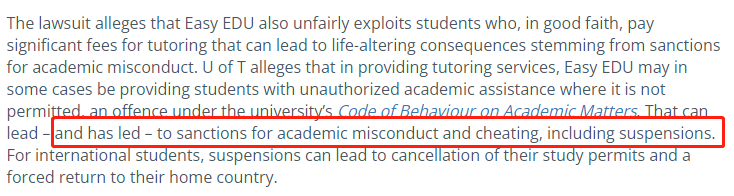 The lawsuit alleges that Easy EDU also unfairly exploits students who, in good faith, pay significant fees for tutoring that can lead to life-altering consequences stemming from sanctions for academic misconduct. U of T alleges that in providing tutoring services, Easy EDU may in some cases be providing students with unauthorized academic assistance where it is not permitted, an offence under the university's Code of Behaviour on Academic Matters. That can lead – and has led – to sanctions for academic misconduct and cheating, including suspensions. For international students, suspensions can lead to cancellation of their study permits and a forced return to their home country.